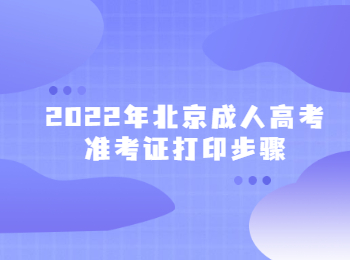 2022年北京成人高考准考证打印步骤